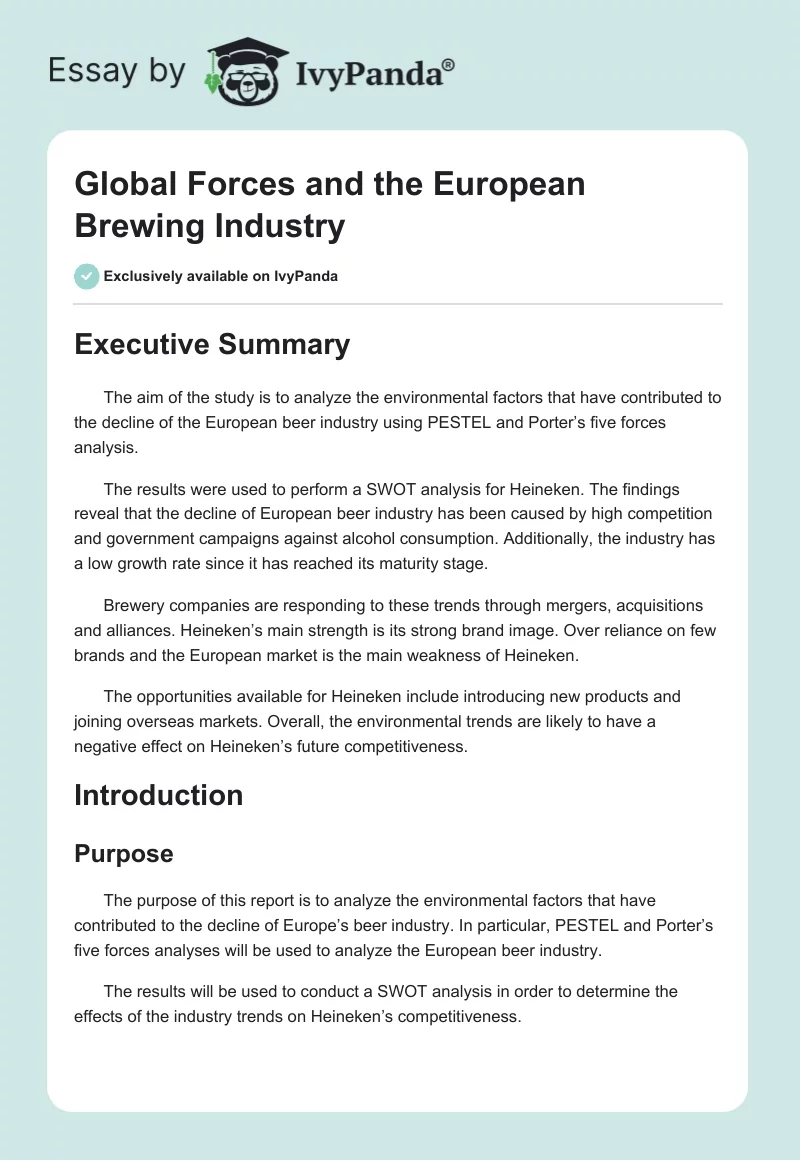 Essay by IvyPanda®

Global Forces and the European Brewing Industry

Exclusively available on IvyPanda

Executive Summary

The aim of the study is to analyze the environmental factors that have contributed to the decline of the European beer industry using PESTEL and Porter's five forces analysis.

The results were used to perform a SWOT analysis for Heineken. The findings reveal that the decline of European beer industry has been caused by high competition and government campaigns against alcohol consumption. Additionally, the industry has a low growth rate since it has reached its maturity stage.

Brewery companies are responding to these trends through mergers, acquisitions and alliances. Heineken's main strength is its strong brand image. Over reliance on few brands and the European market is the main weakness of Heineken.

The opportunities available for Heineken include introducing new products and joining overseas markets. Overall, the environmental trends are likely to have a negative effect on Heineken's future competitiveness.

Introduction

Purpose

The purpose of this report is to analyze the environmental factors that have contributed to the decline of Europe's beer industry. In particular, PESTEL and Porter's five forces analyses will be used to analyze the European beer industry.

The results will be used to conduct a SWOT analysis in order to determine the effects of the industry trends on Heineken's competitiveness.